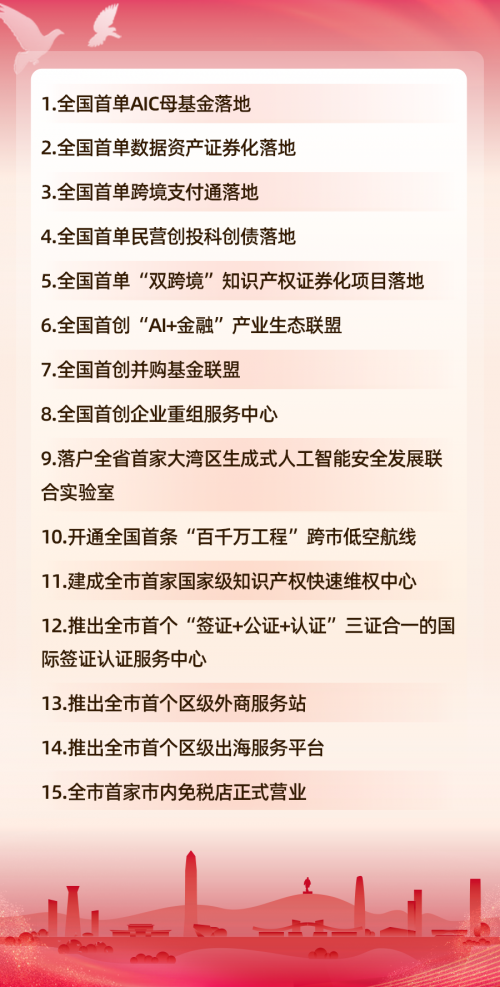 1.全国首单AIC母基金落地

2.全国首单数据资产证券化落地

3.全国首单跨境支付通落地

4.全国首单民营创投科创债落地

5.全国首单“双跨境”知识产权证券化项目落地

6.全国首创“AI+金融”产业生态联盟

7.全国首创并购基金联盟

8.全国首创企业重组服务中心

9.落户全省首家大湾区生成式人工智能安全发展联合实验室

10.开通全国首条“百千万工程”跨市低空航线

11.建成全市首家国家级知识产权快速维权中心

12.推出全市首个“签证+公证+认证”三证合一的国际签证认证服务中心

13.推出全市首个区级外商服务站

14.推出全市首个区级出海服务平台

15.全市首家市内免税店正式营业